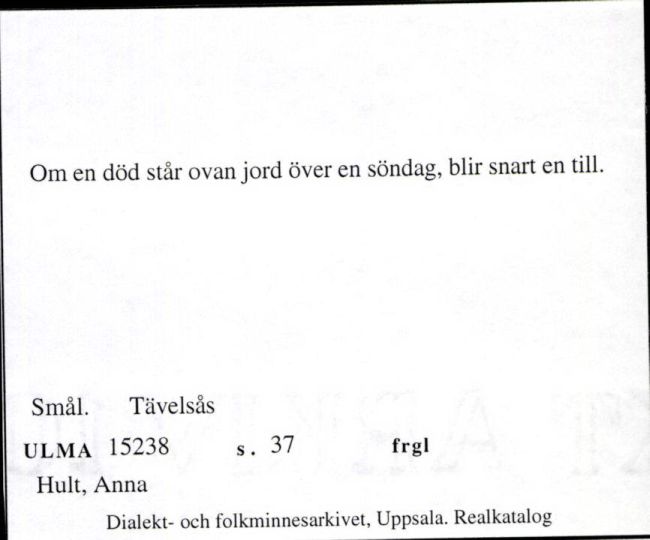 Om en död står ovan jord över en söndag, blir snart en till.

Smål. Tävelsås

ULMA 15238 s. 37 frgl

Hult, Anna

Dialekt- och folkminnesarkivet, Uppsala. Realkatalog